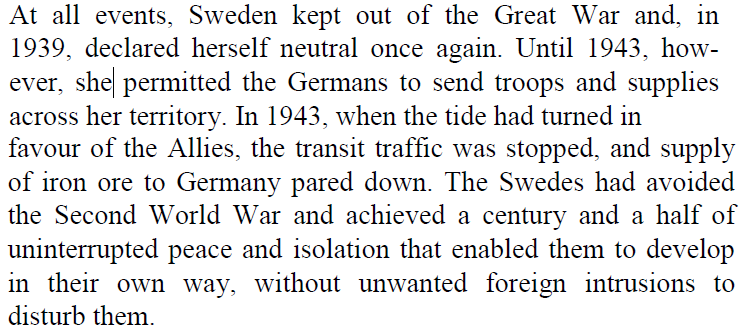 At all events, Sweden kept out of the Great War and, in 1939, declared herself neutral once again. Until 1943, however, she permitted the Germans to send troops and supplies across her territory. In 1943, when the tide had turned in favour of the Allies, the transit traffic was stopped, and supply of iron ore to Germany pared down. The Swedes had avoided the Second World War and achieved a century and a half of uninterrupted peace and isolation that enabled them to develop in their own way, without unwanted foreign intrusions to disturb them.